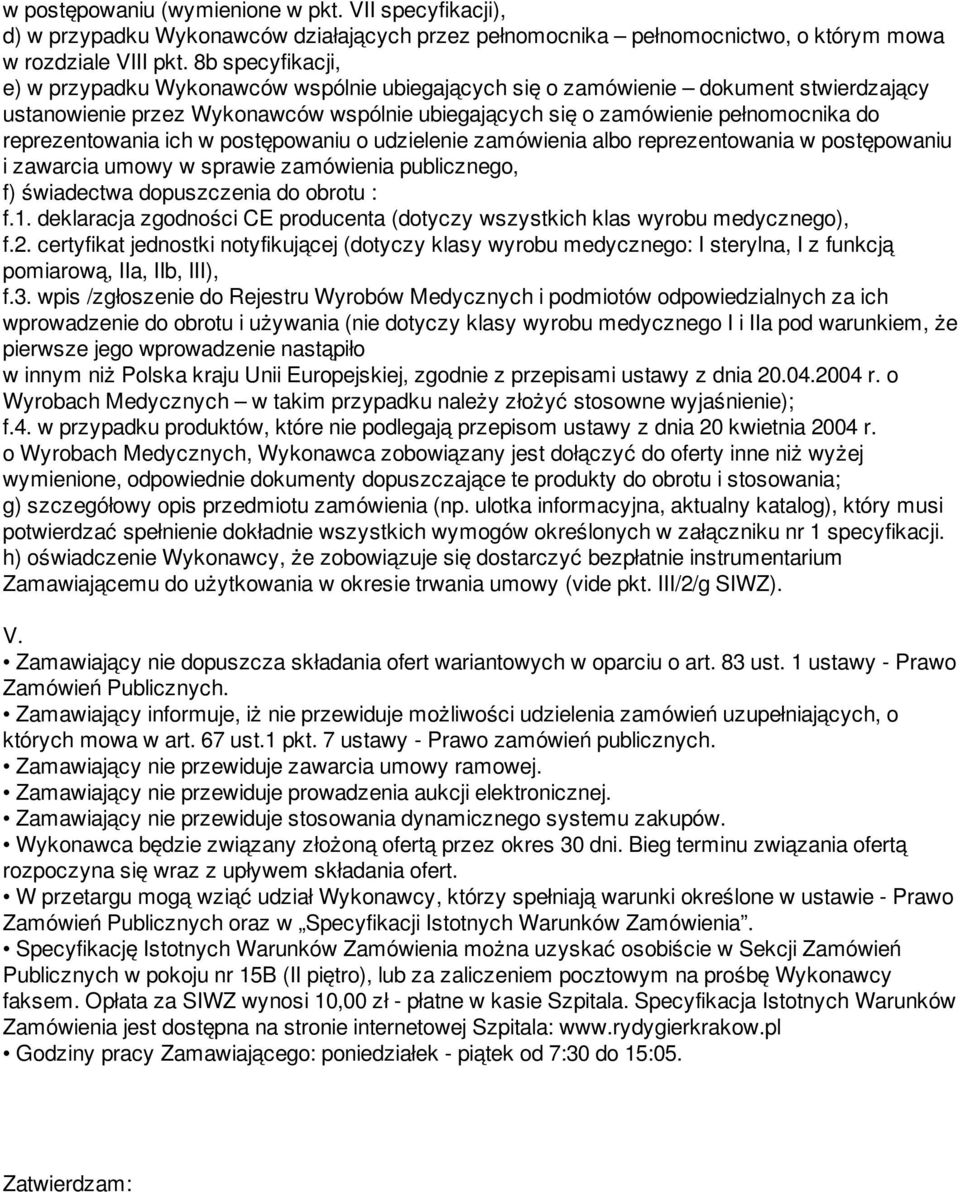 w postępowaniu (wymienione w pkt. VII specyfikacji),
d) w przypadku Wykonawców działających przez pełnomocnika – pełnomocnictwo, o którym mowa w rozdziale VIII pkt. 8b specyfikacji,
e) w przypadku Wykonawców wspólnie ubiegających się o zamówienie – dokument stwierdzający ustanowienie przez Wykonawców wspólnie ubiegających się o zamówienie pełnomocnika do reprezentowania ich w postępowaniu o udzielenie zamówienia albo reprezentowania w postępowaniu i zawarcia umowy w sprawie zamówienia publicznego,
f) świadectwa dopuszczenia do obrotu :
f.1. deklaracja zgodności CE producenta (dotyczy wszystkich klas wyrobu medycznego),
f.2. certyfikat jednostki notyfikującej (dotyczy klasy wyrobu medycznego: I sterylna, I z funkcją pomiarową, IIa, IIb, III),
f.3. wpis /zgłoszenie do Rejestru Wyrobów Medycznych i podmiotów odpowiedzialnych za ich wprowadzenie do obrotu i używania (nie dotyczy klasy wyrobu medycznego I i IIa pod warunkiem, że pierwsze jego wprowadzenie nastąpiło
w innym niż Polska kraju Unii Europejskiej, zgodnie z przepisami ustawy z dnia 20.04.2004 r. o Wyrobach Medycznych – w takim przypadku należy złożyć stosowne wyjaśnienie);
f.4. w przypadku produktów, które nie podlegają przepisom ustawy z dnia 20 kwietnia 2004 r. o Wyrobach Medycznych, Wykonawca zobowiązany jest dołączyć do oferty inne niż wyżej wymienione, odpowiednie dokumenty dopuszczające te produkty do obrotu i stosowania;
g) szczegółowy opis przedmiotu zamówienia (np. ulotka informacyjna, aktualny katalog), który musi potwierdzać spełnienie dokładnie wszystkich wymogów określonych w załączniku nr 1 specyfikacji.
h) oświadczenie Wykonawcy, że zobowiązuje się dostarczyć bezpłatnie instrumentarium Zamawiającemu do użytkowania w okresie trwania umowy (vide pkt. III/2/g SIWZ).

V.
• Zamawiający nie dopuszcza składania ofert wariantowych w oparciu o art. 83 ust. 1 ustawy - Prawo Zamówień Publicznych.
• Zamawiający informuje, iż nie przewiduje możliwości udzielenia zamówień uzupełniających, o których mowa w art. 67 ust.1 pkt. 7 ustawy - Prawo zamówień publicznych.
• Zamawiający nie przewiduje zawarcia umowy ramowej.
• Zamawiający nie przewiduje prowadzenia aukcji elektronicznej.
• Zamawiający nie przewiduje stosowania dynamicznego systemu zakupów.
• Wykonawca będzie związany złożoną ofertą przez okres 30 dni. Bieg terminu związania ofertą rozpoczyna się wraz z upływem składania ofert.
• W przetargu mogą wziąć udział Wykonawcy, którzy spełniają warunki określone w ustawie - Prawo Zamówień Publicznych oraz w „Specyfikacji Istotnych Warunków Zamówienia”.
• Specyfikację Istotnych Warunków Zamówienia można uzyskać osobiście w Sekcji Zamówień Publicznych w pokoju nr 15B (II piętro), lub za zaliczeniem pocztowym na prośbę Wykonawcy faksem. Opłata za SIWZ wynosi 10,00 zł - płatne w kasie Szpitala. Specyfikacja Istotnych Warunków Zamówienia jest dostępna na stronie internetowej Szpitala: www.rydygierkrakow.pl
• Godziny pracy Zamawiającego: poniedziałek - piątek od 7:30 do 15:05.

Zatwierdzam: